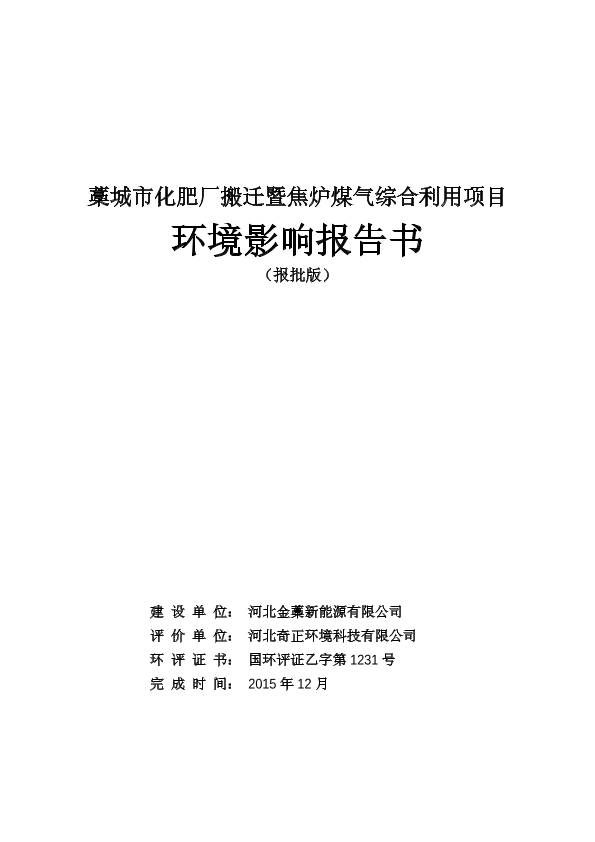 藁城市化肥厂搬迁暨焦炉煤气综合利用项目

环境影响报告书

（报批版）

建 设 单 位： 河北金藁新能源有限公司

评 价 单 位： 河北奇正环境科技有限公司

环 评 证 书： 国环评证乙字第 1231 号

完 成 时 间： 2015 年 12 月